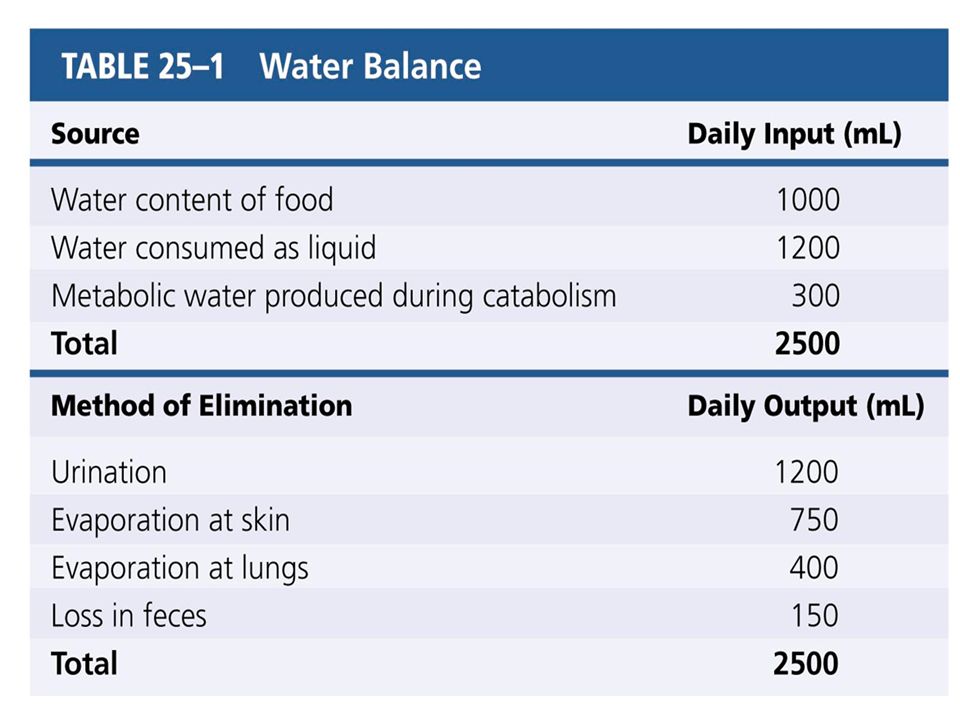 TABLE 25–1 Water Balance

| Source | Daily Input (mL) |
|---|---|
| Water content of food | 1000 |
| Water consumed as liquid | 1200 |
| Metabolic water produced during catabolism | 300 |
| **Total** | **2500** |
| **Method of Elimination** | **Daily Output (mL)** |
| Urination | 1200 |
| Evaporation at skin | 750 |
| Evaporation at lungs | 400 |
| Loss in feces | 150 |
| **Total** | **2500** |